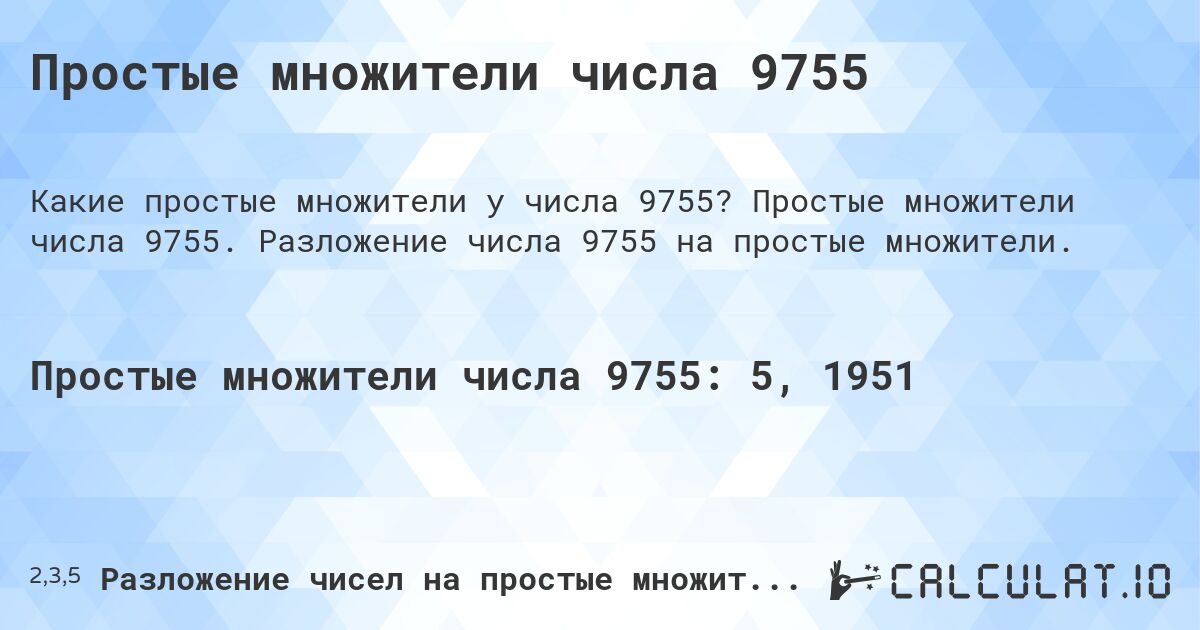 Простые множители числа 9755

Какие простые множители у числа 9755? Простые множители числа 9755. Разложение числа 9755 на простые множители.

Простые множители числа 9755: 5, 1951

2,3,5 Разложение чисел на простые множит...

CALCULAT.IO